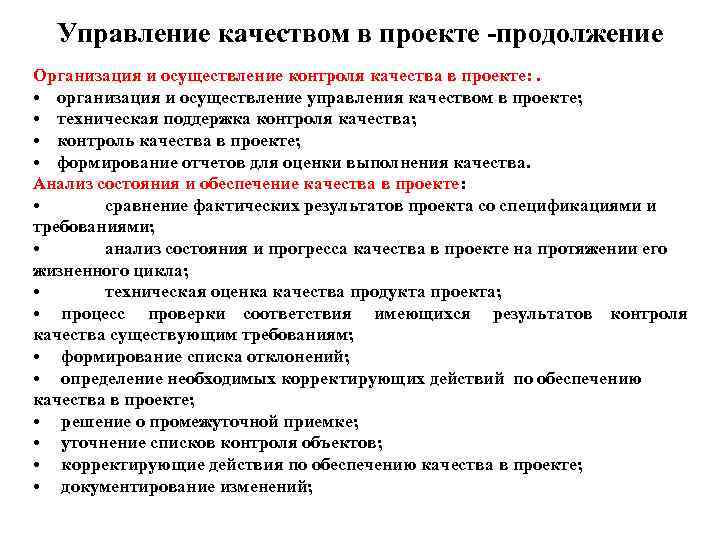 Управление качеством в проекте -продолжение

Организация и осуществление контроля качества в проекте: .
• организация и осуществление управления качеством в проекте;
• техническая поддержка контроля качества;
• контроль качества в проекте;
• формирование отчетов для оценки выполнения качества.
Анализ состояния и обеспечение качества в проекте:
• сравнение фактических результатов проекта со спецификациями и требованиями;
• анализ состояния и прогресса качества в проекте на протяжении его жизненного цикла;
• техническая оценка качества продукта проекта;
• процесс проверки соответствия имеющихся результатов контроля качества существующим требованиям;
• формирование списка отклонений;
• определение необходимых корректирующих действий по обеспечению качества в проекте;
• решение о промежуточной приемке;
• уточнение списков контроля объектов;
• корректирующие действия по обеспечению качества в проекте;
• документирование изменений;